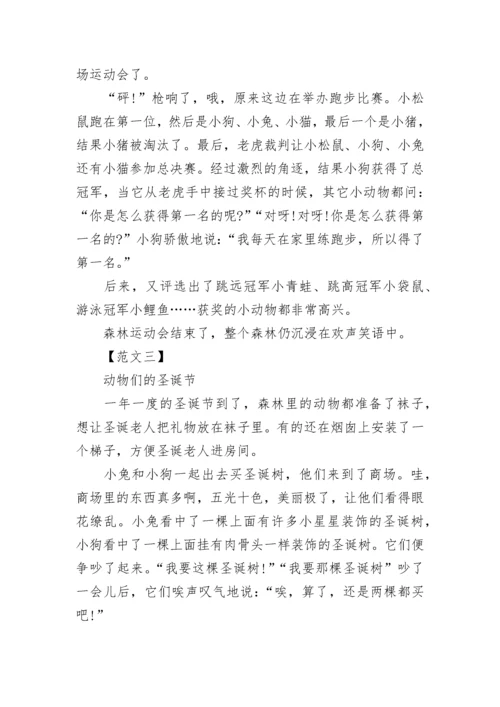 场运动会了。

“砰!”枪响了，哦，原来这边在举办跑步比赛。小松鼠跑在第一位，然后是小狗、小兔、小猫，最后一个是小猪，结果小猪被淘汰了。最后，老虎裁判让小松鼠、小狗、小兔还有小猫参加总决赛。经过激烈的角逐，结果小狗获得了总冠军，当它从老虎手中接过奖杯的时候，其它小动物都问：“你是怎么获得第一名的呢?”“对呀!对呀!你是怎么获得第一名的?”小狗骄傲地说：“我每天在家里练跑步，所以得了第一名。”

后来，又评选出了跳远冠军小青蛙、跳高冠军小袋鼠、游泳冠军小鲤鱼……获奖的小动物都非常高兴。

森林运动会结束了，整个森林仍沉浸在欢声笑语中。

【范文三】

动物们的圣诞节

一年一度的圣诞节到了，森林里的动物都准备了袜子，想让圣诞老人把礼物放在袜子里。有的还在烟囱上安装了一个梯子，方便圣诞老人进房间。

小兔和小狗一起出去买圣诞树，他们来到了商场。哇，商场里的东西真多啊，五光十色，美丽极了，让他们看得眼花缭乱。小兔看中了一棵上面有许多小星星装饰的圣诞树，小狗看中了一棵上面挂有肉骨头一样装饰的圣诞树。它们便争吵了起来。“我要这棵圣诞树!”“我要那棵圣诞树”吵了一会儿后，它们唉声叹气地说：“唉，算了，还是两棵都买吧!”